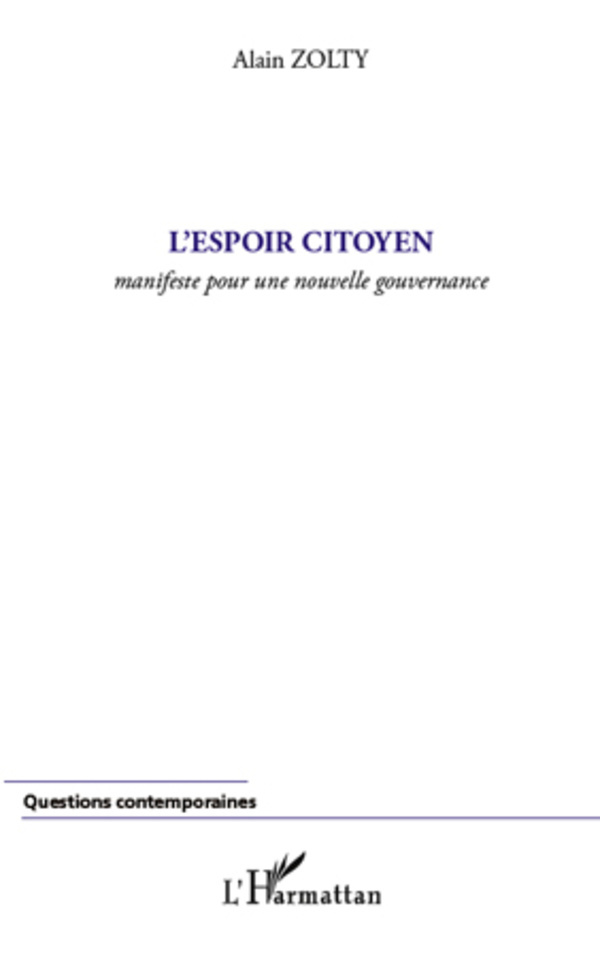 Alain ZOLTY

L'ESPOIR CITOYEN

manifeste pour une nouvelle gouvernance

Questions contemporaines

L'Harmattan